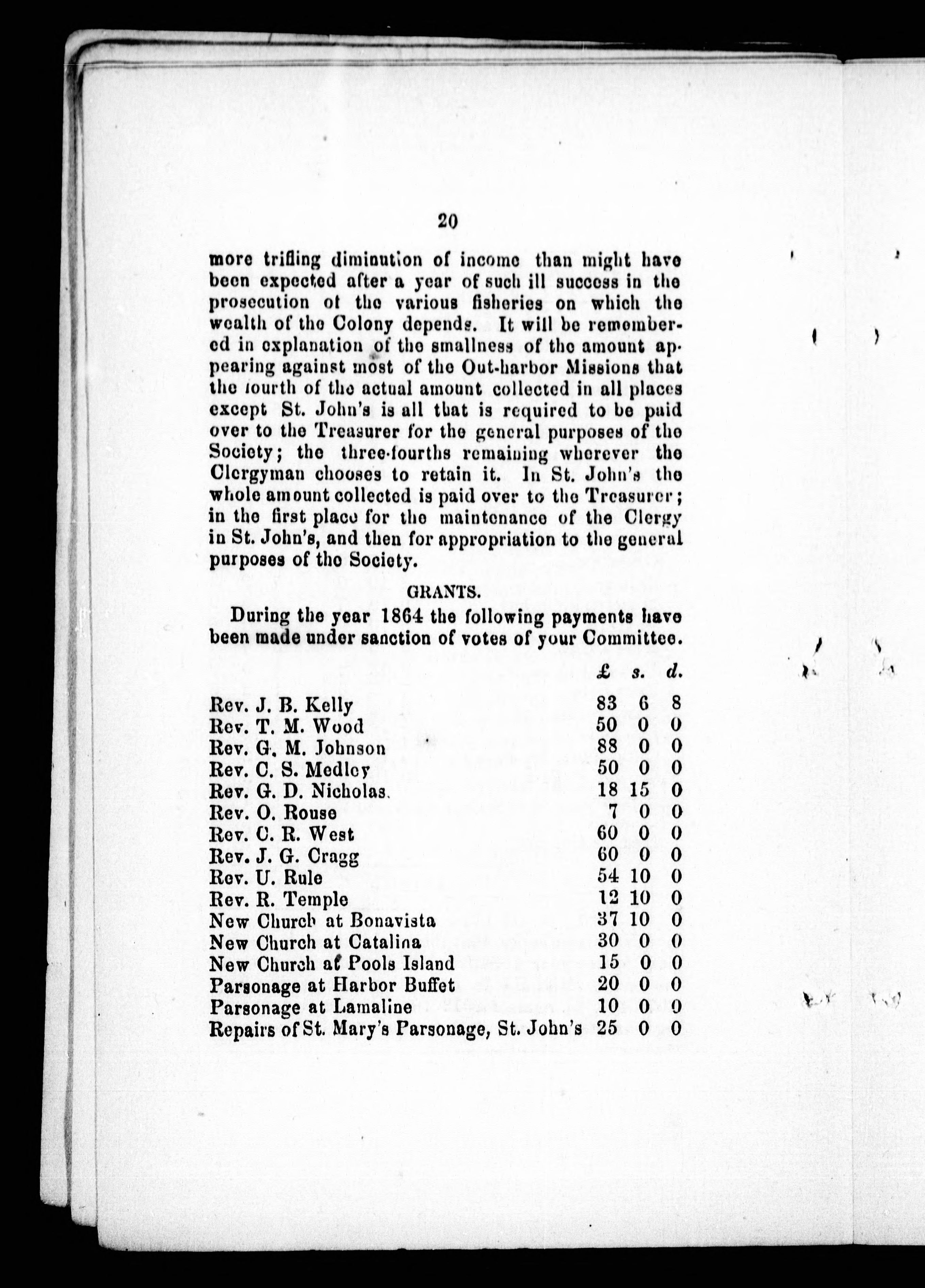 20

more trifling diminution of income than might have been expected after a year of such ill success in the prosecution of the various fisheries on which the wealth of the Colony depends. It will be remembered in explanation of the smallness of the amount appearing against most of the Out-harbor Missions that the fourth of the actual amount collected in all places except St. John's is all that is required to be paid over to the Treasurer for the general purposes of the Society; the three-fourths remaining wherever the Clergyman chooses to retain it. In St. John's the whole amount collected is paid over to the Treasurer; in the first place for the maintenance of the Clergy in St. John's, and then for appropriation to the general purposes of the Society.

GRANTS.

During the year 1864 the following payments have been made under sanction of votes of your Committee.

| | £ | s. | d. |
|---|---|---|---|
| Rev. J. B. Kelly | 83 | 6 | 8 |
| Rev. T. M. Wood | 50 | 0 | 0 |
| Rev. G. M. Johnson | 88 | 0 | 0 |
| Rev. C. S. Medley | 50 | 0 | 0 |
| Rev. G. D. Nicholas. | 18 | 15 | 0 |
| Rev. O. Rouse | 7 | 0 | 0 |
| Rev. C. R. West | 60 | 0 | 0 |
| Rev. J. G. Cragg | 60 | 0 | 0 |
| Rev. U. Rule | 54 | 10 | 0 |
| Rev. R. Temple | 12 | 10 | 0 |
| New Church at Bonavista | 37 | 10 | 0 |
| New Church at Catalina | 30 | 0 | 0 |
| New Church at Pools Island | 15 | 0 | 0 |
| Parsonage at Harbor Buffet | 20 | 0 | 0 |
| Parsonage at Lamaline | 10 | 0 | 0 |
| Repairs of St. Mary's Parsonage, St. John's | 25 | 0 | 0 |